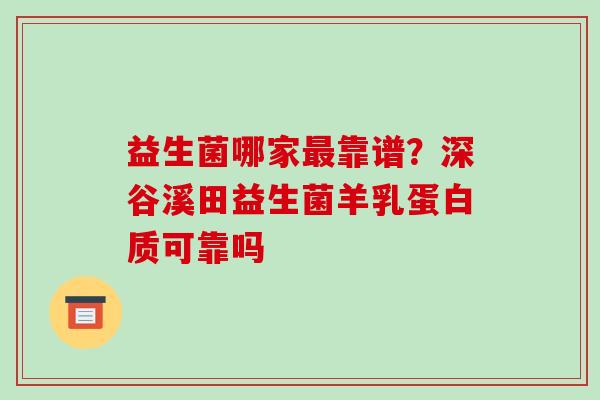 益生菌哪家最靠谱？深谷溪田益生菌羊乳蛋白质可靠吗